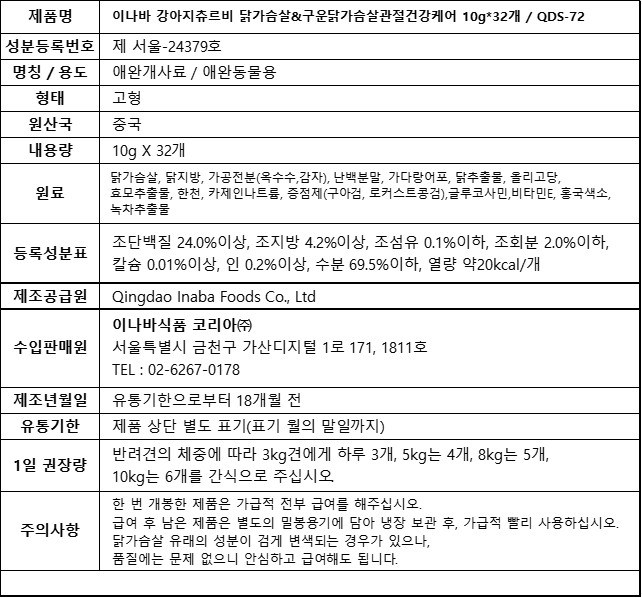 | 제품명 | 이나바 강아지츄르비 닭가슴살&구운닭가슴살관절건강케어 10g*32개 / QDS-72 |
|---|---|
| 성분등록번호 | 제 서울-24379호 |
| 명칭 / 용도 | 애완개사료 / 애완동물용 |
| 형태 | 고형 |
| 원산국 | 중국 |
| 내용량 | 10g X 32개 |
| 원료 | 닭가슴살, 닭지방, 가공전분(옥수수,감자), 난백분말, 가다랑어포, 닭추출물, 올리고당, 효모추출물, 한천, 카제인나트륨, 증점제(구아검, 로커스트콩검),글루코사민,비타민E, 홍국색소, 녹차추출물 |
| 등록성분표 | 조단백질 24.0%이상, 조지방 4.2%이상, 조섬유 0.1%이하, 조회분 2.0%이하, 칼슘 0.01%이상, 인 0.2%이상, 수분 69.5%이하, 열량 약20kcal/개 |
| 제조공급원 | Qingdao Inaba Foods Co., Ltd |
| 수입판매원 | 이나바식품 코리아㈜ 서울특별시 금천구 가산디지털 1로 171, 1811호 TEL : 02-6267-0178 |
| 제조년월일 | 유통기한으로부터 18개월 전 |
| 유통기한 | 제품 상단 별도 표기(표기 월의 말일까지) |
| 1일 권장량 | 반려견의 체중에 따라 3kg견에게 하루 3개, 5kg는 4개, 8kg는 5개, 10kg는 6개를 간식으로 주십시오. |
| 주의사항 | 한 번 개봉한 제품은 가급적 전부 급여를 해주십시오. 급여 후 남은 제품은 별도의 밀봉용기에 담아 냉장 보관 후, 가급적 빨리 사용하십시오. 닭가슴살 유래의 성분이 검게 변색되는 경우가 있으나, 품질에는 문제 없으니 안심하고 급여해도 됩니다. |